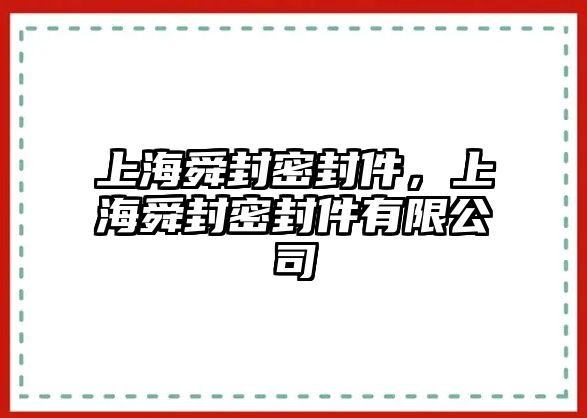 上海舜封密封件，上海舜封密封件有限公司